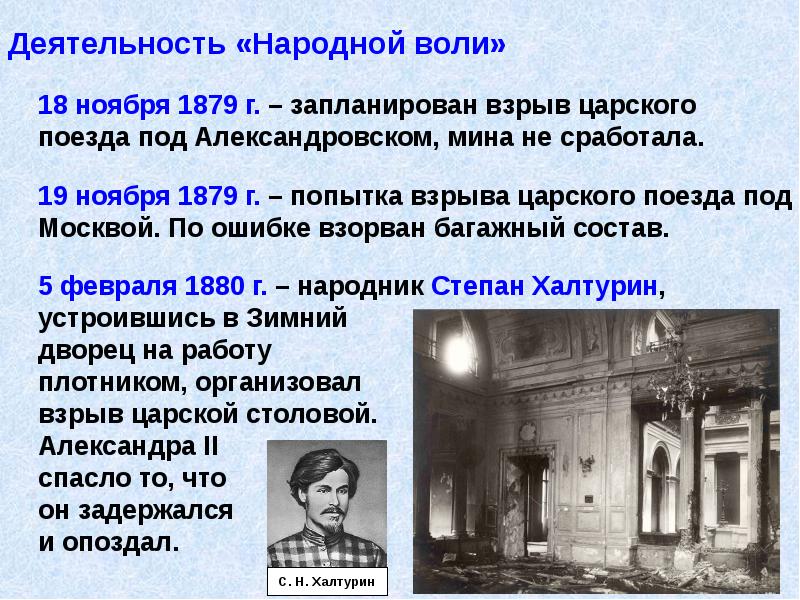 Деятельность «Народной воли»

18 ноября 1879 г. – запланирован взрыв царского поезда под Александровском, мина не сработала.

19 ноября 1879 г. – попытка взрыва царского поезда под Москвой. По ошибке взорван багажный состав.

5 февраля 1880 г. – народник Степан Халтурин, устроившись в Зимний дворец на работу плотником, организовал взрыв царской столовой. Александра II спасло то, что он задержался и опоздал.

С. Н. Халтурин